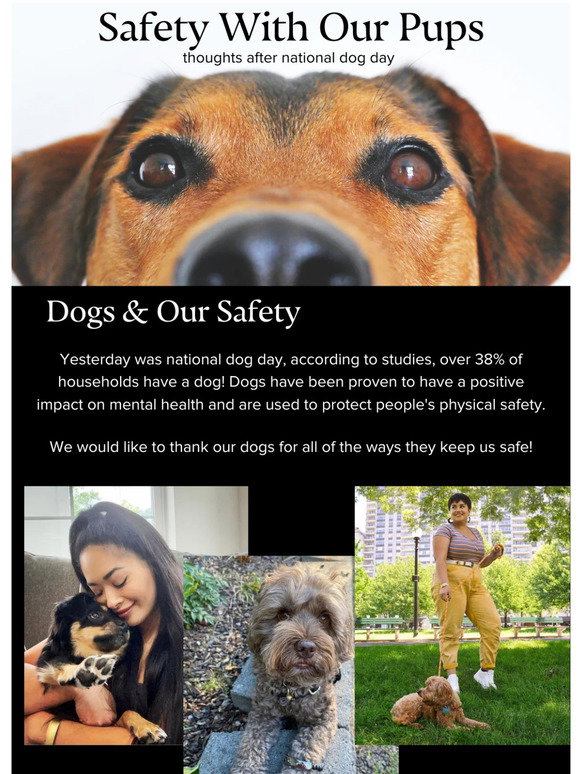 Safety With Our Pups
thoughts after national dog day

Dogs & Our Safety

Yesterday was national dog day, according to studies, over 38% of households have a dog! Dogs have been proven to have a positive impact on mental health and are used to protect people's physical safety.

We would like to thank our dogs for all of the ways they keep us safe!